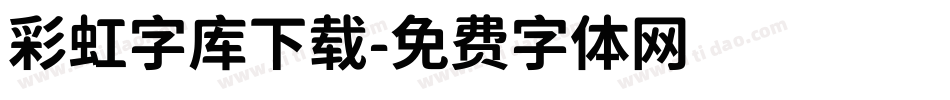 彩虹字库下载-免费字体网